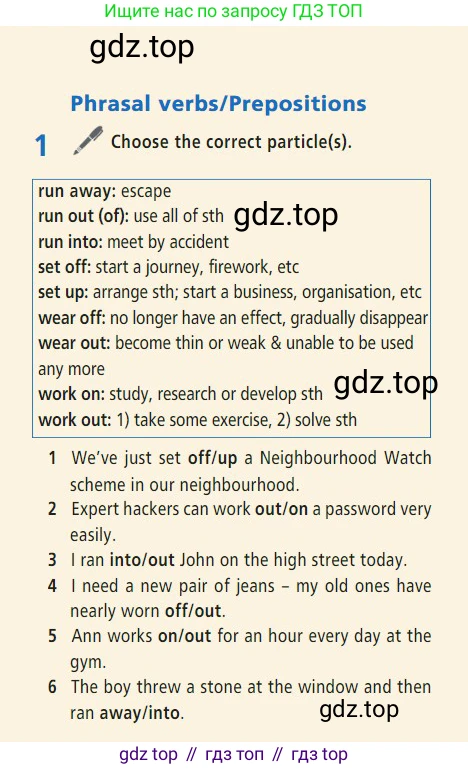 Ищите нас по запросу ГДЗ ТОП

gdz.top

Phrasal verbs/Prepositions

1 Choose the correct particle(s).

run away: escape
run out (of): use all of sth gdz.top
run into: meet by accident
set off: start a journey, firework, etc
set up: arrange sth; start a business, organisation, etc
wear off: no longer have an effect, gradually disappear
wear out: become thin or weak & unable to be used any more
work on: study, research or develop sth gdz.top
work out: 1) take some exercise, 2) solve sth

1 We've just set off/up a Neighbourhood Watch scheme in our neighbourhood.
2 Expert hackers can work out/on a password very easily.
3 I ran into/out John on the high street today.
4 I need a new pair of jeans – my old ones have nearly worn off/out.
5 Ann works on/out for an hour every day at the gym.
6 The boy threw a stone at the window and then ran away/into.

gdz.top

gdz top // гдз топ // гдз top